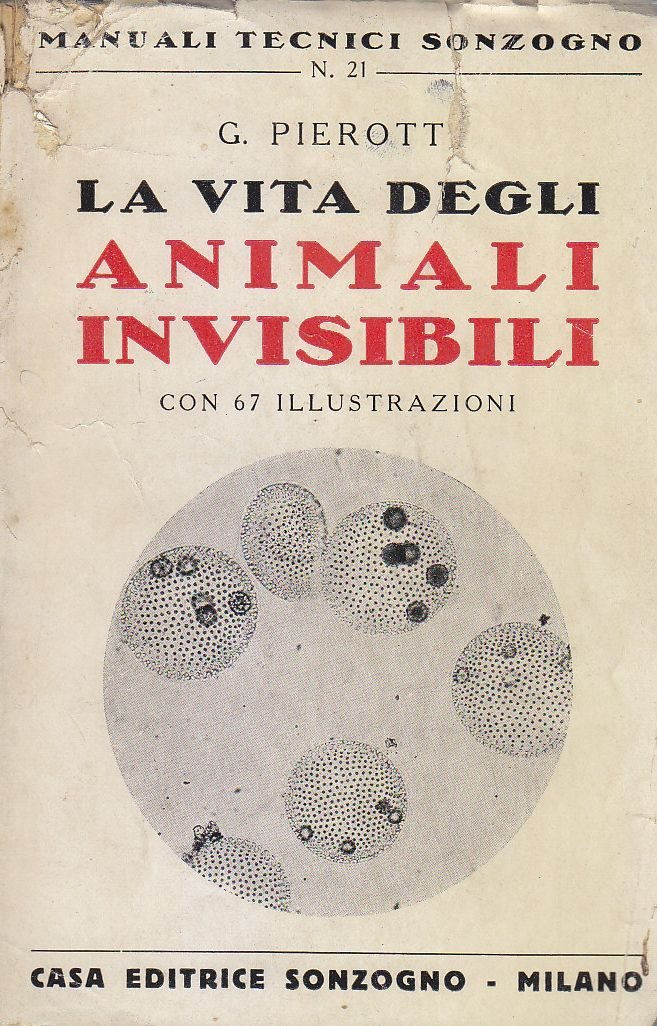 MANUALI TECNICI SONZOGNO

N. 21

G. PIEROTT

LA VITA DEGLI
ANIMALI
INVISIBILI

CON 67 ILLUSTRAZIONI

CASA EDITRICE SONZOGNO - MILANO